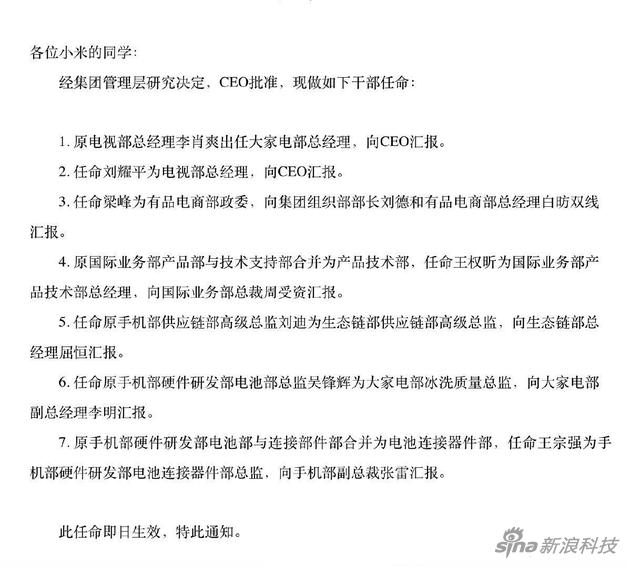 各位小米的同学:

经集团管理层研究决定，CEO批准，现做如下干部任命:

1. 原电视部总经理李肖爽出任大家电部总经理，向CEO汇报。

2. 任命刘耀平为电视部总经理，向CEO汇报。

3. 任命梁峰为有品电商部政委，向集团组织部部长刘德和有品电商部总经理白昉双线汇报。

4. 原国际业务部产品部与技术支持部合并为产品技术部，任命王权昕为国际业务部产品技术部总经理，向国际业务部总裁周受资汇报。

5. 任命原手机部供应链部高级总监刘迪为生态链部供应链部高级总监，向生态链部总经理屈恒汇报。

6. 任命原手机部硬件研发部电池部总监吴锋辉为大家电部冰洗质量总监，向大家电部副总经理李明汇报。

7. 原手机部硬件研发部电池部与连接部件部合并为电池连接器件部，任命王宗强为手机部硬件研发部电池连接器件部总监，向手机部副总裁张雷汇报。

此任命即日生效，特此通知。

sina 新浪科技